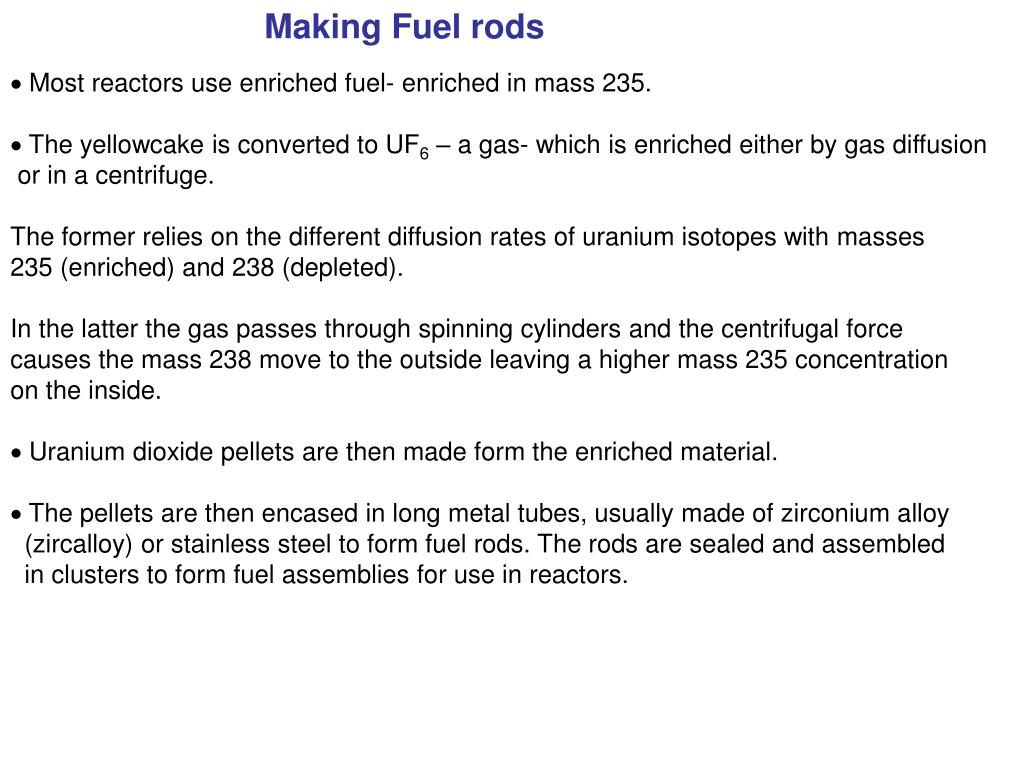 Making Fuel rods

• Most reactors use enriched fuel- enriched in mass 235.

• The yellowcake is converted to $UF_6$ – a gas- which is enriched either by gas diffusion or in a centrifuge.

The former relies on the different diffusion rates of uranium isotopes with masses 235 (enriched) and 238 (depleted).

In the latter the gas passes through spinning cylinders and the centrifugal force causes the mass 238 move to the outside leaving a higher mass 235 concentration on the inside.

• Uranium dioxide pellets are then made form the enriched material.

• The pellets are then encased in long metal tubes, usually made of zirconium alloy (zircalloy) or stainless steel to form fuel rods. The rods are sealed and assembled in clusters to form fuel assemblies for use in reactors.